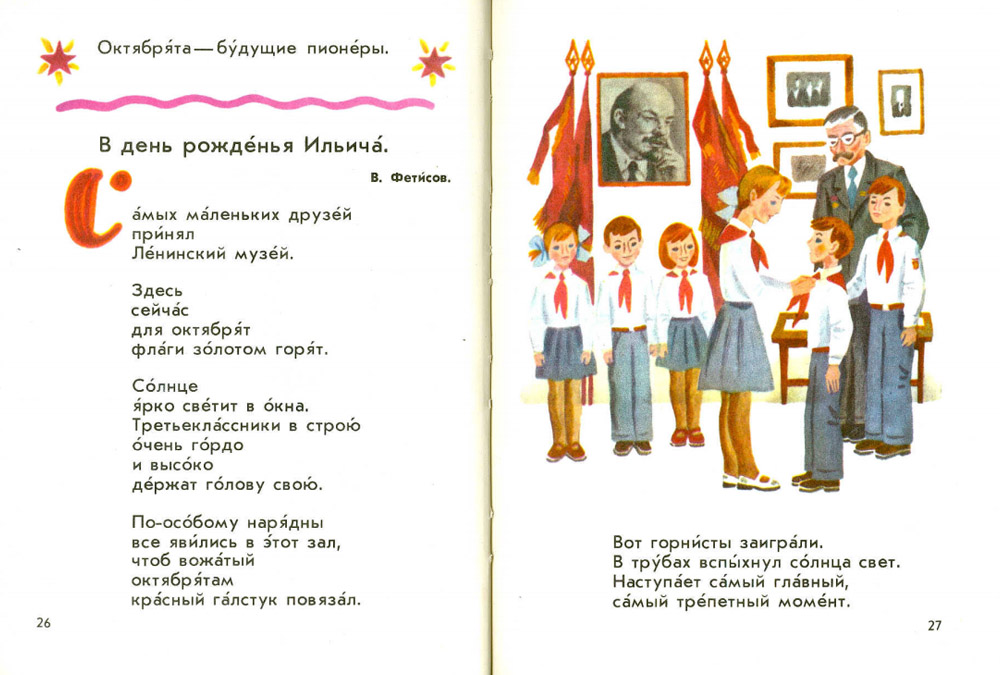 Октября́та — бу́дущие пионе́ры.

В день рожде́нья Ильича́.

В. Фети́сов.

Са́мых ма́леньких друзе́й при́нял Ле́нинский музе́й.

Здесь сейча́с для октября́т фла́ги зо́лотом горя́т.

Со́лнце я́рко све́тит в о́кна. Третьекла́ссники в строю́ о́чень го́рдо и высо́ко де́ржат го́лову свою́.

По-осо́бому наря́дны все яви́лись в э́тот зал, чтоб вожа́тый октября́там кра́сный га́лстук повяза́л.

26

Вот горни́сты заигра́ли. В тру́бах вспы́хнул со́лнца свет. Наступа́ет са́мый гла́вный, са́мый тре́петный моме́нт.

27